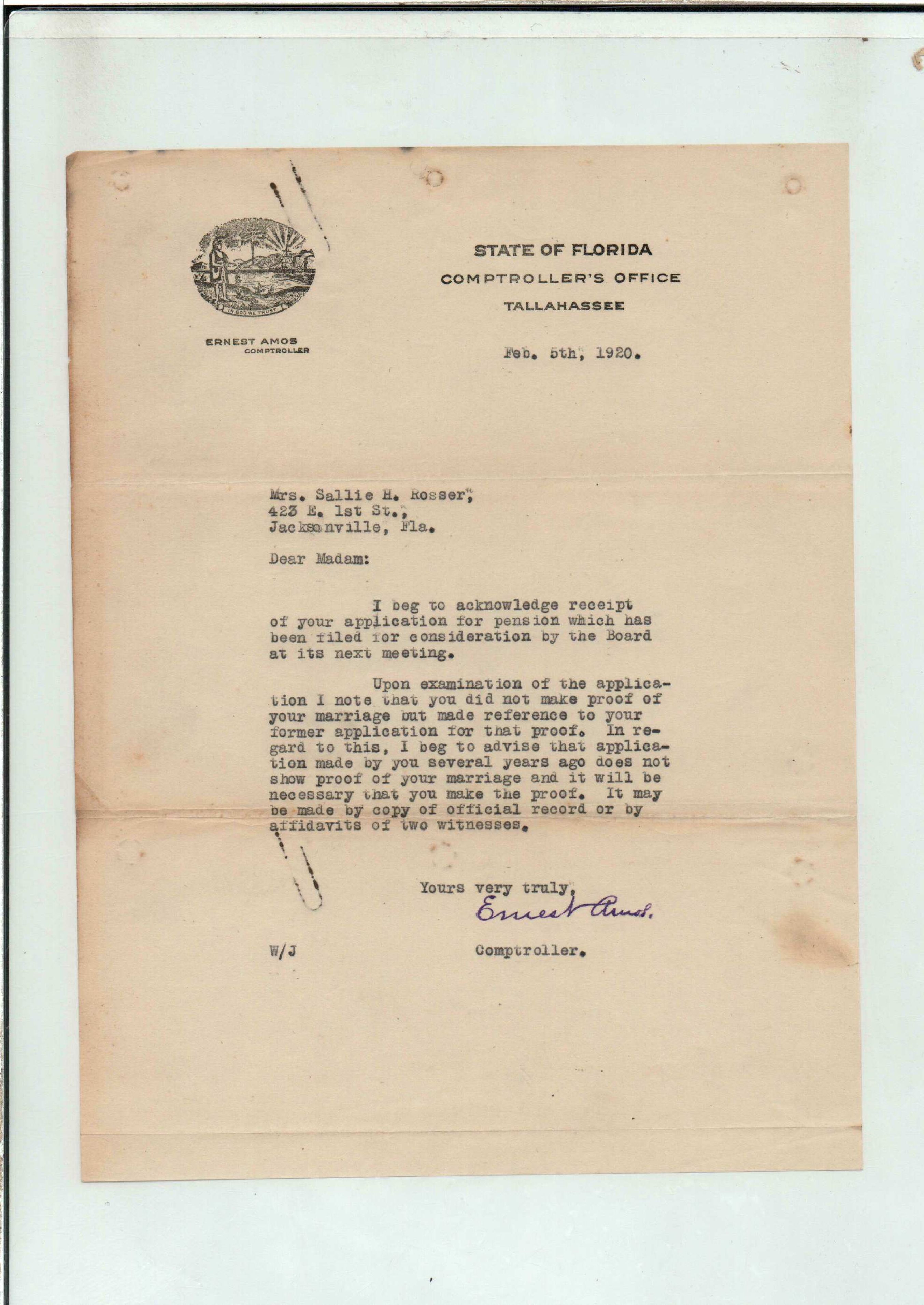 IN GOD WE TRUST

ERNEST AMOS
COMPTROLLER

STATE OF FLORIDA
COMPTROLLER'S OFFICE
TALLAHASSEE

Feb. 5th, 1920.

Mrs. Sallie H. Rosser,
423 E. 1st St.,
Jacksonville, Fla.

Dear Madam:

I beg to acknowledge receipt of your application for pension which has been filed for consideration by the Board at its next meeting.

Upon examination of the application I note that you did not make proof of your marriage but made reference to your former application for that proof. In regard to this, I beg to advise that application made by you several years ago does not show proof of your marriage and it will be necessary that you make the proof. It may be made by copy of official record or by affidavits of two witnesses.

Yours very truly,
Ernest Amos.

W/J

Comptroller.